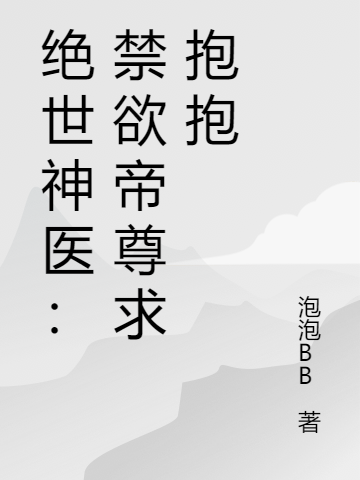 绝世神医：禁欲帝尊求抱抱

泡泡BB 著